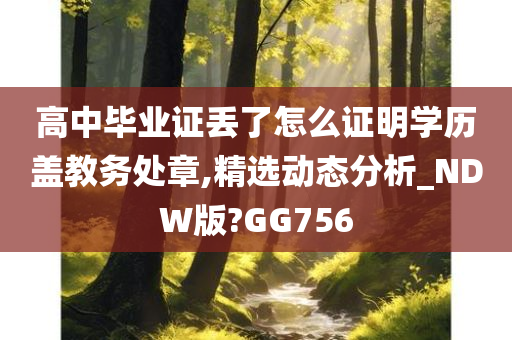 高中毕业证丢了怎么证明学历盖教务处章,精选动态分析_NDW版?GG756